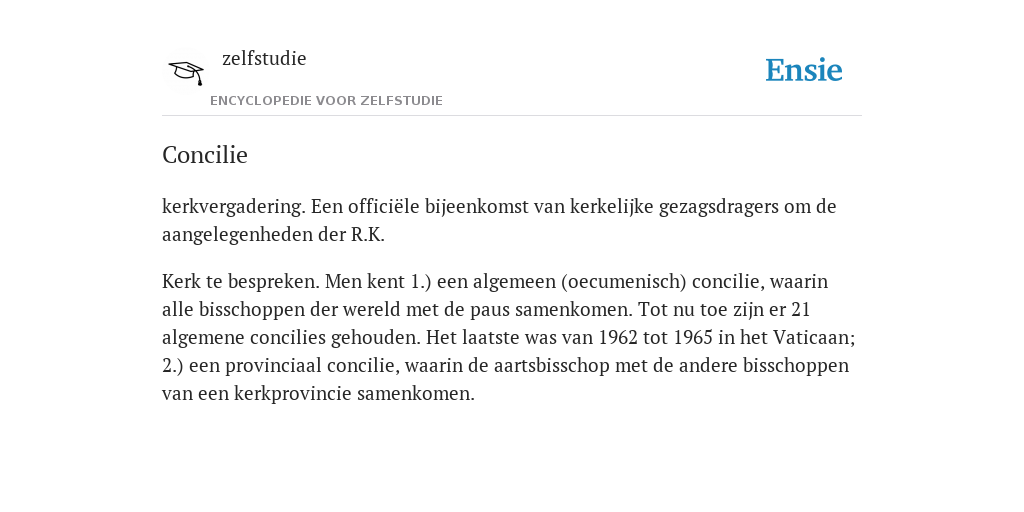 zelfstudie

ENCYCLOPEDIE VOOR ZELFSTUDIE

Ensie

Concilie

kerkvergadering. Een officiële bijeenkomst van kerkelijke gezagsdragers om de aangelegenheden der R.K.

Kerk te bespreken. Men kent 1.) een algemeen (oecumenisch) concilie, waarin alle bisschoppen der wereld met de paus samenkomen. Tot nu toe zijn er 21 algemene concilies gehouden. Het laatste was van 1962 tot 1965 in het Vaticaan; 2.) een provinciaal concilie, waarin de aartsbisschop met de andere bisschoppen van een kerkprovincie samenkomen.